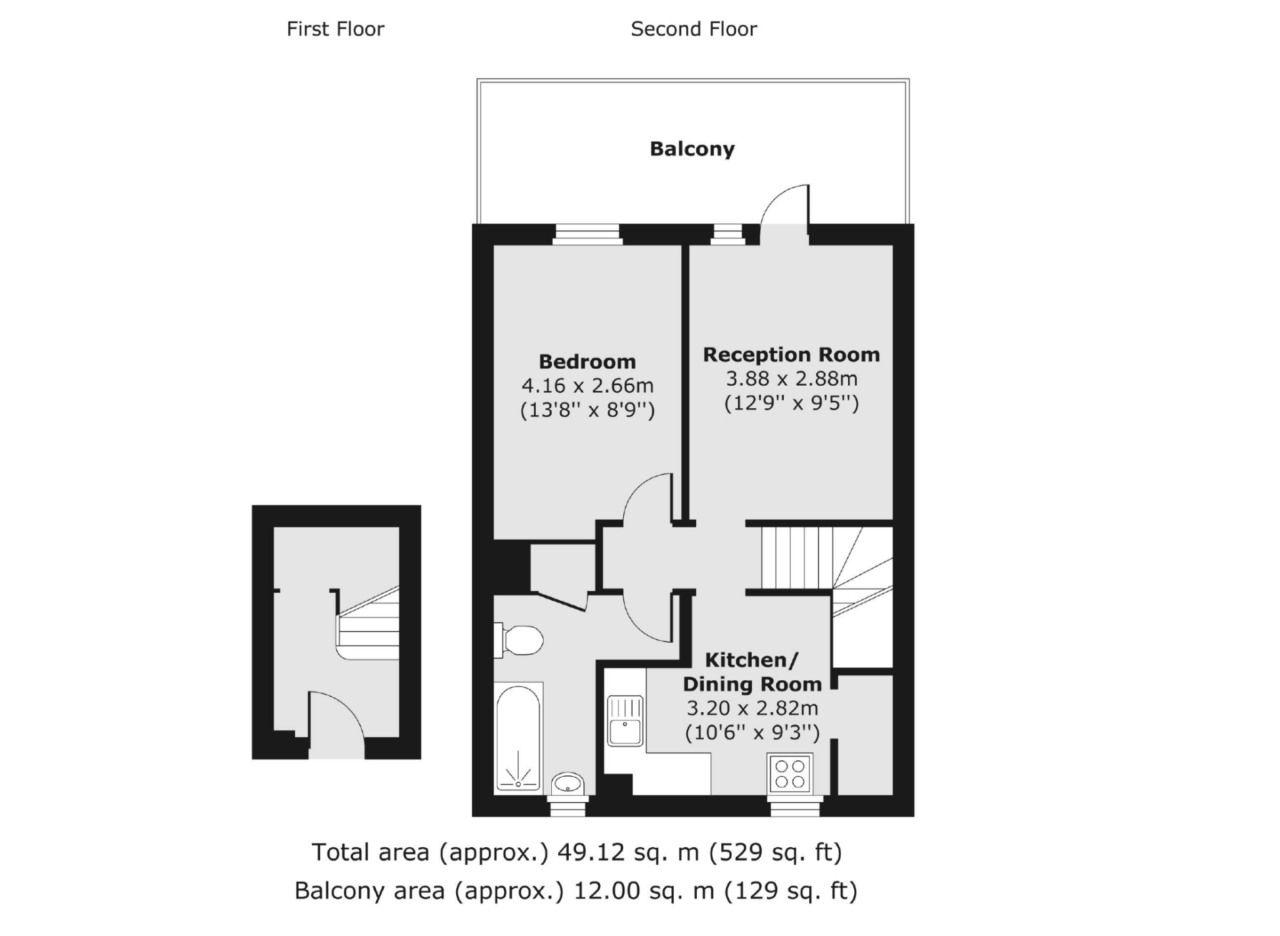 First Floor

Second Floor

Balcony

Bedroom
4.16 x 2.66m
(13'8'' x 8'9'')

Reception Room
3.88 x 2.88m
(12'9'' x 9'5'')

Kitchen/
Dining Room
3.20 x 2.82m
(10'6'' x 9'3'')

Total area (approx.) 49.12 sq. m (529 sq. ft)
Balcony area (approx.) 12.00 sq. m (129 sq. ft)